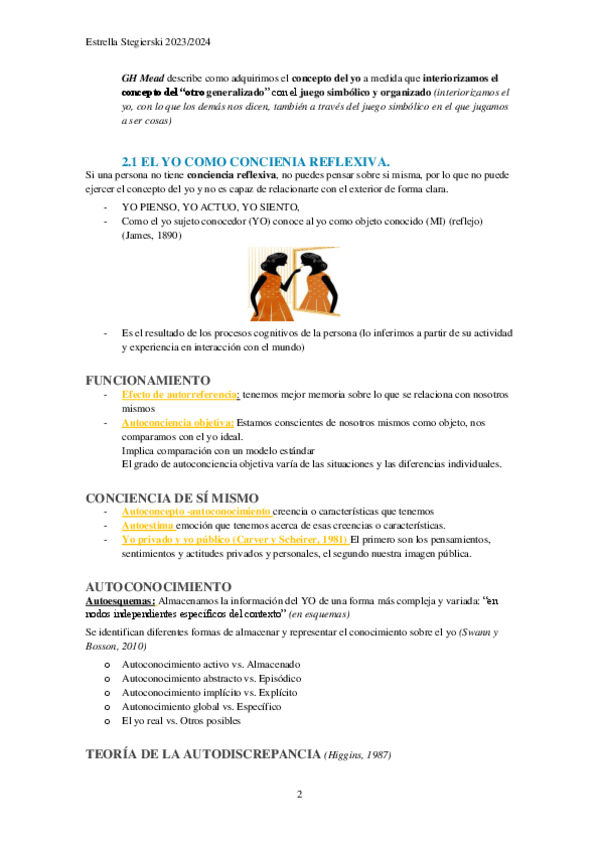 Estrella Stegierski 2023/2024

GH Mead describe como adquirimos el concepto del yo a medida que interiorizamos el concepto del "otro generalizado" con el juego simbólico y organizado (interiorizamos el yo, con lo que los demás nos dicen, también a través del juego simbólico en el que jugamos a ser cosas)

2.1 EL YO COMO CONCIENIA REFLEXIVA.

Si una persona no tiene conciencia reflexiva, no puedes pensar sobre si misma, por lo que no puede ejercer el concepto del yo y no es capaz de relacionarte con el exterior de forma clara.

- YO PIENSO, YO ACTUO, YO SIENTO,
- Como el yo sujeto conocedor (YO) conoce al yo como objeto conocido (MI) (reflejo) (James, 1890)

- Es el resultado de los procesos cognitivos de la persona (lo inferimos a partir de su actividad y experiencia en interacción con el mundo)

FUNCIONAMIENTO

- Efecto de autorreferencia: tenemos mejor memoria sobre lo que se relaciona con nosotros mismos
- Autoconciencia objetiva: Estamos conscientes de nosotros mismos como objeto, nos comparamos con el yo ideal.
Implica comparación con un modelo estándar
El grado de autoconciencia objetiva varía de las situaciones y las diferencias individuales.

CONCIENCIA DE SÍ MISMO

- Autoconcepto -autoconocimiento creencia o características que tenemos
- Autoestima emoción que tenemos acerca de esas creencias o características.
- Yo privado y yo público (Carver y Scheirer, 1981) El primero son los pensamientos, sentimientos y actitudes privados y personales, el segundo nuestra imagen pública.

AUTOCONOCIMIENTO

Autoesquemas: Almacenamos la información del YO de una forma más compleja y variada: "en nodos independientes específicos del contexto" (en esquemas)

Se identifican diferentes formas de almacenar y representar el conocimiento sobre el yo (Swann y Bosson, 2010)

o Autoconocimiento activo vs. Almacenado
o Autoconocimiento abstracto vs. Episódico
o Autoconocimiento implícito vs. Explícito
o Autonocimiento global vs. Específico
o El yo real vs. Otros posibles

TEORÍA DE LA AUTODISCREPANCIA (Higgins, 1987)

2